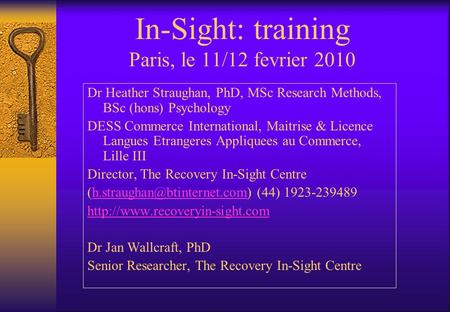 In-Sight: training
Paris, le 11/12 fevrier 2010

Dr Heather Straughan, PhD, MSc Research Methods, BSc (hons) Psychology
DESS Commerce International, Maitrise & Licence Langues Etrangeres Appliquees au Commerce, Lille III
Director, The Recovery In-Sight Centre
(h.straughan@btinternet.com) (44) 1923-239489
http://www.recoveryin-sight.com

Dr Jan Wallcraft, PhD
Senior Researcher, The Recovery In-Sight Centre